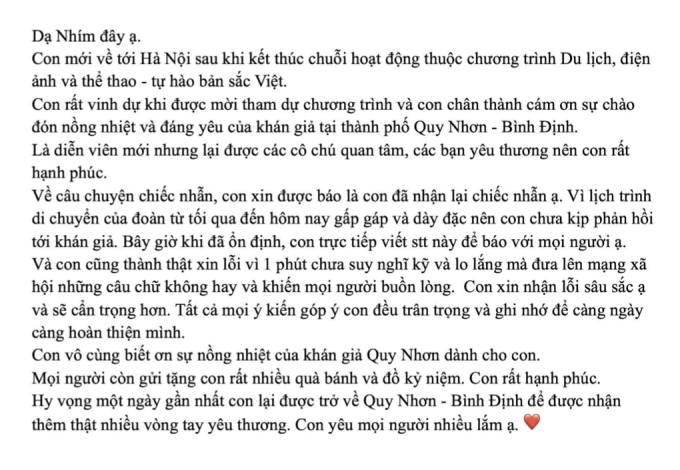 Dạ Nhím đây ạ.
Con mới về tới Hà Nội sau khi kết thúc chuỗi hoạt động thuộc chương trình Du lịch, điện ảnh và thể thao - tự hào bản sắc Việt.
Con rất vinh dự khi được mời tham dự chương trình và con chân thành cám ơn sự chào đón nồng nhiệt và đáng yêu của khán giả tại thành phố Quy Nhơn - Bình Định.
Là diễn viên mới nhưng lại được các cô chú quan tâm, các bạn yêu thương nên con rất hạnh phúc.
Về câu chuyện chiếc nhẫn, con xin được báo là con đã nhận lại chiếc nhẫn ạ. Vì lịch trình di chuyển của đoàn từ tối qua đến hôm nay gấp gáp và dày đặc nên con chưa kịp phản hồi tới khán giả. Bây giờ khi đã ổn định, con trực tiếp viết stt này để báo với mọi người ạ.
Và con cũng thành thật xin lỗi vì 1 phút chưa suy nghĩ kỹ và lo lắng mà đưa lên mạng xã hội những câu chữ không hay và khiến mọi người buồn lòng. Con xin nhận lỗi sâu sắc ạ và sẽ cẩn trọng hơn. Tất cả mọi ý kiến góp ý con đều trân trọng và ghi nhớ để càng ngày càng hoàn thiện mình.
Con vô cùng biết ơn sự nồng nhiệt của khán giả Quy Nhơn dành cho con.
Mọi người còn gửi tặng con rất nhiều quà bánh và đồ kỷ niệm. Con rất hạnh phúc.
Hy vọng một ngày gần nhất con lại được trở về Quy Nhơn - Bình Định để được nhận thêm thật nhiều vòng tay yêu thương. Con yêu mọi người nhiều lắm ạ. ❤️